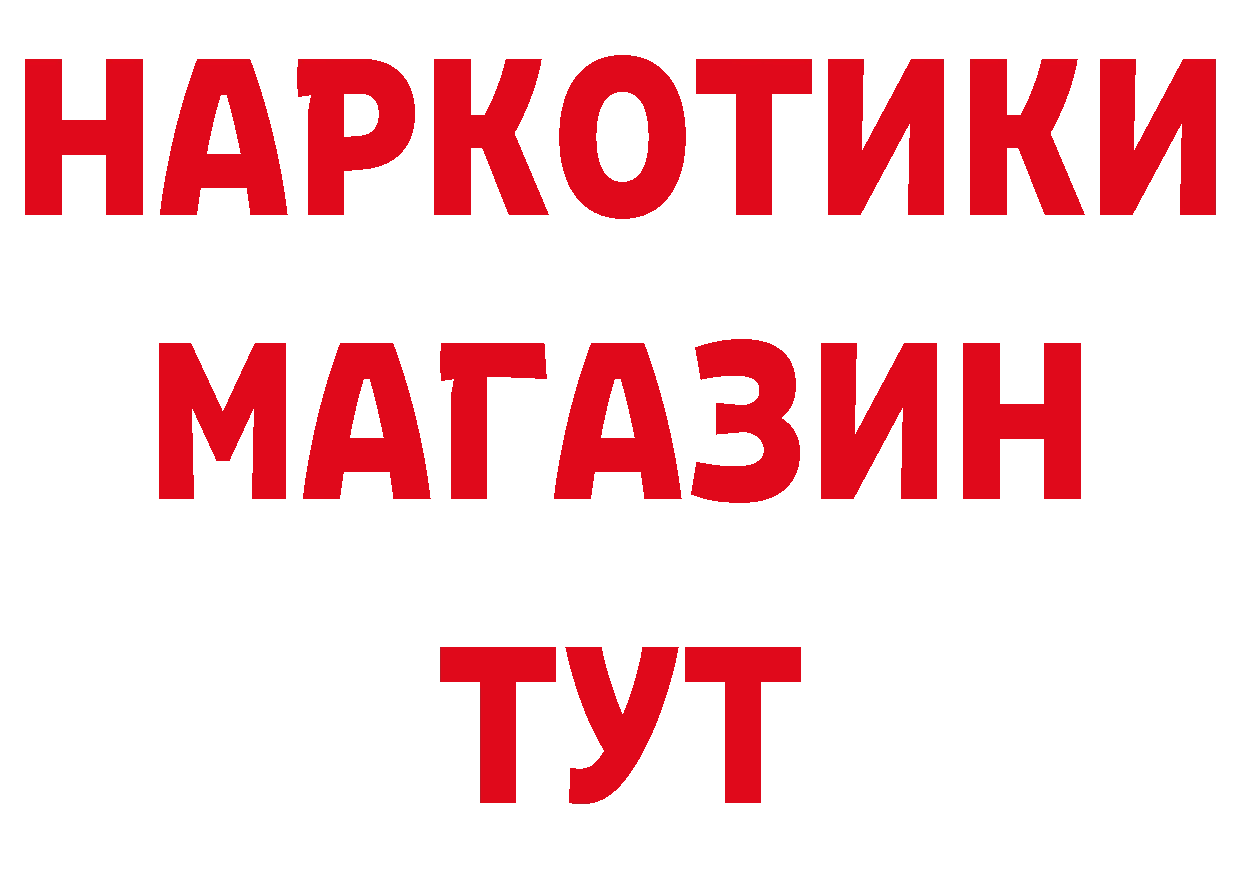 НАРКОТИКИ
МАГАЗИН
ТУТ